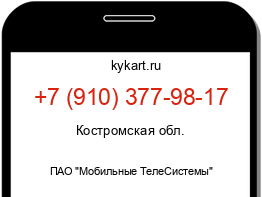 kykart.ru

+7 (910) 377-98-17

Костромская обл.

ПАО "Мобильные ТелеСистемы"